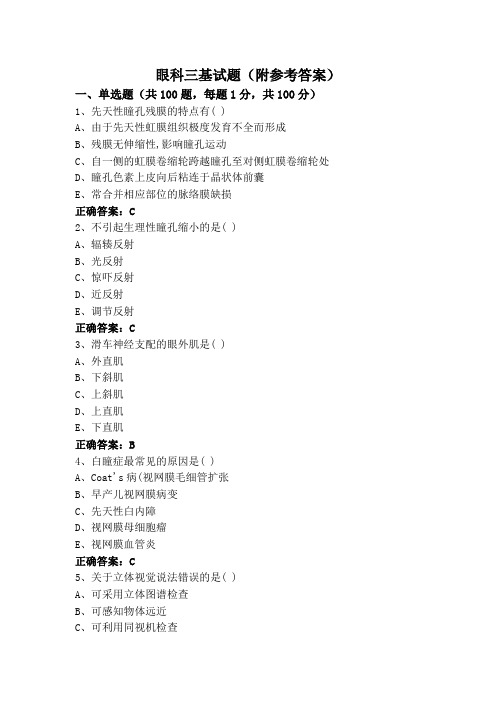 眼科三基试题（附参考答案）

一、单选题（共 100 题，每题 1 分，共 100 分）

1、先天性瞳孔残膜的特点有( )

A、由于先天性虹膜组织极度发育不全而形成

B、残膜无伸缩性,影响瞳孔运动

C、自一侧的虹膜卷缩轮跨越瞳孔至对侧虹膜卷缩轮处

D、瞳孔色素上皮向后粘连于晶状体前囊

E、常合并相应部位的脉络膜缺损

正确答案：C

2、不引起生理性瞳孔缩小的是( )

A、辐辏反射

B、光反射

C、惊吓反射

D、近反射

E、调节反射

正确答案：C

3、滑车神经支配的眼外肌是( )

A、外直肌

B、下斜肌

C、上斜肌

D、上直肌

E、下直肌

正确答案：B

4、白瞳症最常见的原因是( )

A、Coat's 病(视网膜毛细管扩张

B、早产儿视网膜病变

C、先天性白内障

D、视网膜母细胞瘤

E、视网膜血管炎

正确答案：C

5、关于立体视觉说法错误的是( )

A、可采用立体图谱检查

B、可感知物体远近

C、可利用同视机检查